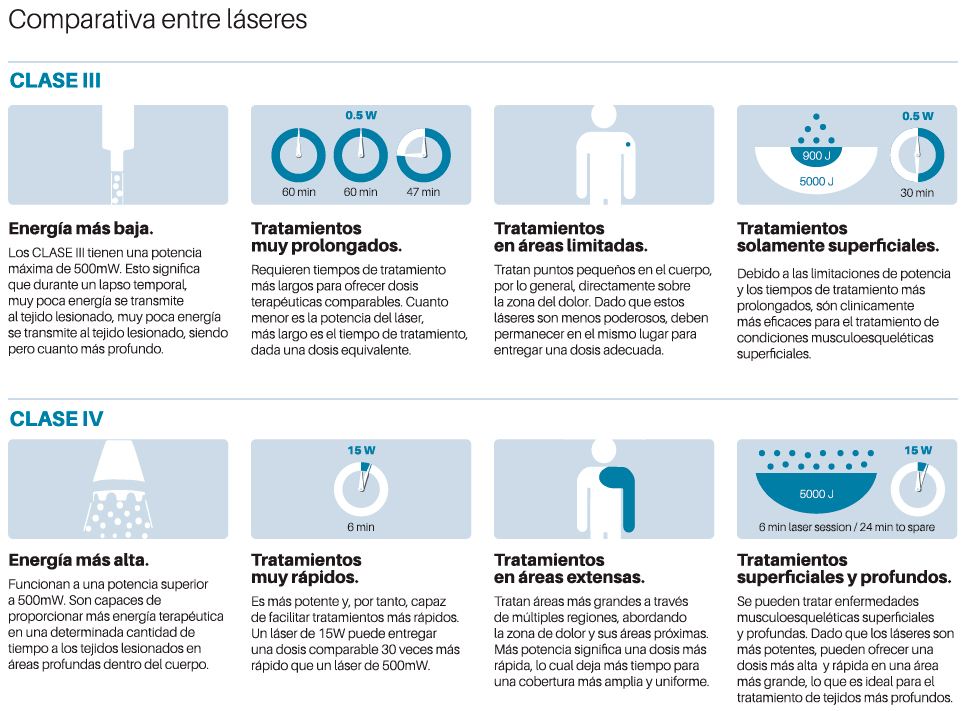 Comparativa entre láseres

CLASE III

Energía más baja.

Los CLASE III tienen una potencia máxima de 500mW. Esto significa que durante un lapso temporal, muy poca energía se transmite al tejido lesionado, muy poca energía se transmite al tejido lesionado, siendo pero cuanto más profundo.

0.5 W

60 min 60 min 47 min

Tratamientos muy prolongados.

Requieren tiempos de tratamiento más largos para ofrecer dosis terapéuticas comparables. Cuanto menor es la potencia del láser, más largo es el tiempo de tratamiento, dada una dosis equivalente.

Tratamientos en áreas limitadas.

Tratan puntos pequeños en el cuerpo, por lo general, directamente sobre la zona del dolor. Dado que estos láseres son menos poderosos, deben permanecer en el mismo lugar para entregar una dosis adecuada.

900 J
5000 J
0.5 W
30 min

Tratamientos solamente superficiales.

Debido a las limitaciones de potencia y los tiempos de tratamiento más prolongados, són clinicamente más eficaces para el tratamiento de condiciones musculoesqueléticas superficiales.

CLASE IV

Energía más alta.

Funcionan a una potencia superior a 500mW. Son capaces de proporcionar más energía terapéutica en una determinada cantidad de tiempo a los tejidos lesionados en áreas profundas dentro del cuerpo.

15 W
6 min

Tratamientos muy rápidos.

Es más potente y, por tanto, capaz de facilitar tratamientos más rápidos. Un láser de 15W puede entregar una dosis comparable 30 veces más rápido que un láser de 500mW.

Tratamientos en áreas extensas.

Tratan áreas más grandes a través de múltiples regiones, abordando la zona de dolor y sus áreas próximas. Más potencia significa una dosis más rápida, lo cual deja más tiempo para una cobertura más amplia y uniforme.

5000 J
15 W
6 min laser session / 24 min to spare

Tratamientos superficiales y profundos.

Se pueden tratar enfermedades musculoesqueléticas superficiales y profundas. Dado que los láseres son más potentes, pueden ofrecer una dosis más alta y rápida en una área más grande, lo que es ideal para el tratamiento de tejidos más profundos.